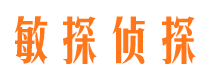 敏探侦探